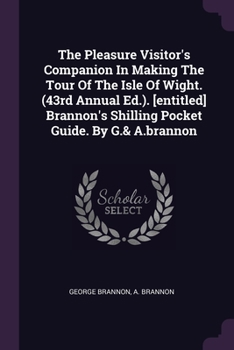 The Pleasure Visitor's Companion In Making The Tour Of The Isle Of Wight. (43rd Annual Ed.). [entitled] Brannon's Shilling Pocket Guide. By G.& A.brannon

Scholar SELECT

GEORGE BRANNON, A. BRANNON